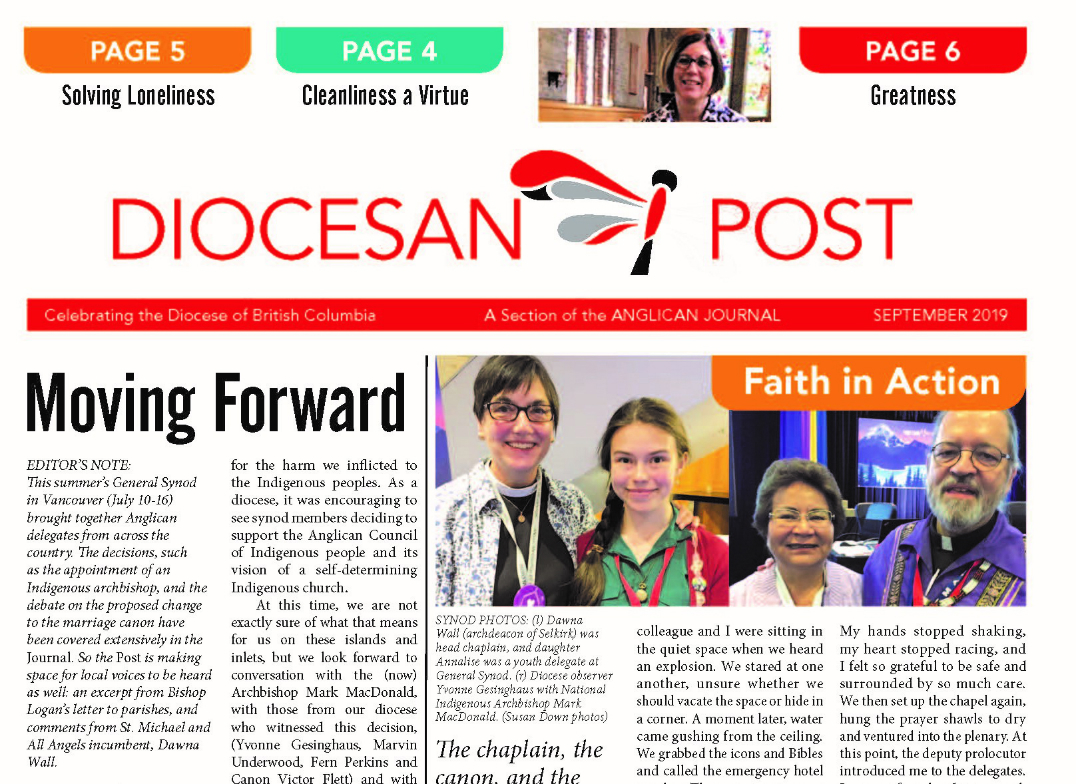 PAGE 5
Solving Loneliness

PAGE 4
Cleanliness a Virtue

PAGE 6
Greatness

DIOCESAN POST

Celebrating the Diocese of British Columbia
A Section of the ANGLICAN JOURNAL
SEPTEMBER 2019

Moving Forward

EDITOR'S NOTE: This summer's General Synod in Vancouver (July 10-16) brought together Anglican delegates from across the country. The decisions, such as the appointment of an Indigenous archbishop, and the debate on the proposed change to the marriage canon have been covered extensively in the Journal. So the Post is making space for local voices to be heard as well: an excerpt from Bishop Logan's letter to parishes, and comments from St. Michael and All Angels incumbent, Dawna Wall.

for the harm we inflicted to the Indigenous peoples. As a diocese, it was encouraging to see synod members deciding to support the Anglican Council of Indigenous people and its vision of a self-determining Indigenous church.

At this time, we are not exactly sure of what that means for us on these islands and inlets, but we look forward to conversation with the (now) Archbishop Mark MacDonald, with those from our diocese who witnessed this decision, (Yvonne Gesinghaus, Marvin Underwood, Fern Perkins and Canon Victor Flett) and with

Faith in Action

SYNOD PHOTOS: (l) Dawna Wall (archdeacon of Selkirk) was head chaplain, and daughter Annalise was a youth delegate at General Synod. (r) Diocese observer Yvonne Gesinghaus with National Indigenous Archbishop Mark MacDonald. (Susan Down photos)

The chaplain, the canon, and the

colleague and I were sitting in the quiet space when we heard an explosion. We stared at one another, unsure whether we should vacate the space or hide in a corner. A moment later, water came gushing from the ceiling. We grabbed the icons and Bibles and called the emergency hotel

My hands stopped shaking, my heart stopped racing, and I felt so grateful to be safe and surrounded by so much care. We then set up the chapel again, hung the prayer shawls to dry and ventured into the plenary. At this point, the deputy prolocutor introduced me to the delegates.